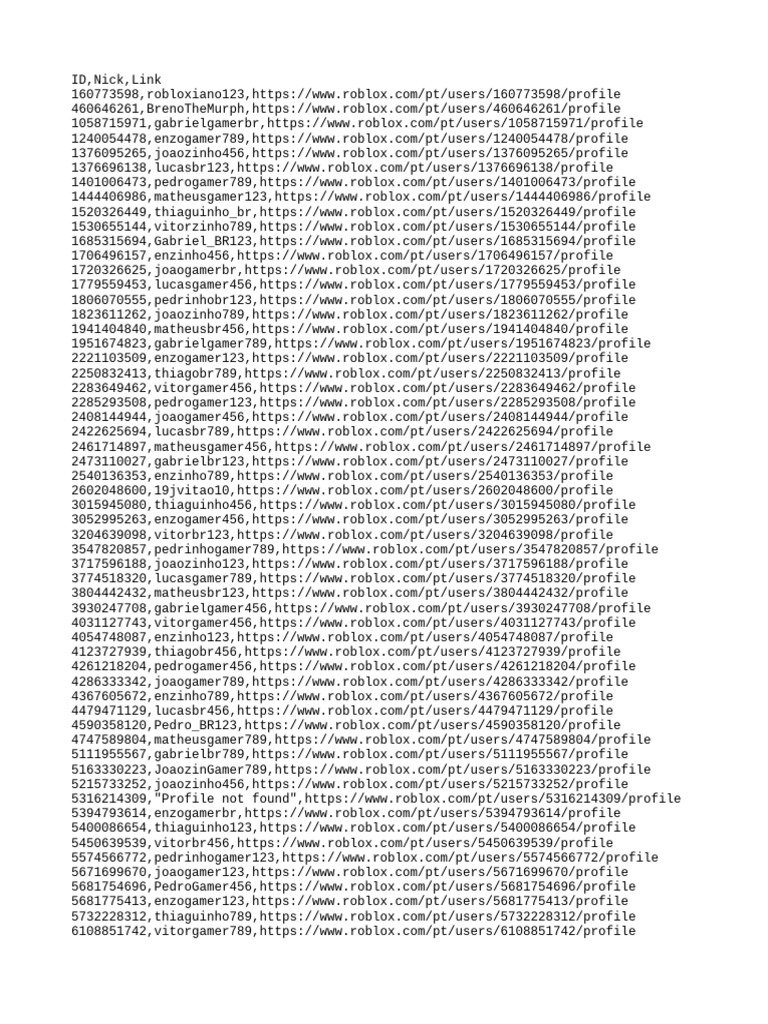 ID,Nick,Link
160773598,robloxiano123,https://www.roblox.com/pt/users/160773598/profile
460646261,BrenoTheMurph,https://www.roblox.com/pt/users/460646261/profile
1058715971,gabrielgamerbr,https://www.roblox.com/pt/users/1058715971/profile
1240054478,enzogamer789,https://www.roblox.com/pt/users/1240054478/profile
1376095265,joaozinho456,https://www.roblox.com/pt/users/1376095265/profile
1376696138,lucasbr123,https://www.roblox.com/pt/users/1376696138/profile
1401006473,pedrogamer789,https://www.roblox.com/pt/users/1401006473/profile
1444406986,matheusgamer123,https://www.roblox.com/pt/users/1444406986/profile
1520326449,thiaguinho_br,https://www.roblox.com/pt/users/1520326449/profile
1530655144,vitorzinho789,https://www.roblox.com/pt/users/1530655144/profile
1685315694,Gabriel_BR123,https://www.roblox.com/pt/users/1685315694/profile
1706496157,enzinho456,https://www.roblox.com/pt/users/1706496157/profile
1720326625,joaogamerbr,https://www.roblox.com/pt/users/1720326625/profile
1779559453,lucasgamer456,https://www.roblox.com/pt/users/1779559453/profile
1806070555,pedrinhobr123,https://www.roblox.com/pt/users/1806070555/profile
1823611262,joaozinho789,https://www.roblox.com/pt/users/1823611262/profile
1941404840,matheusbr456,https://www.roblox.com/pt/users/1941404840/profile
1951674823,gabrielgamer789,https://www.roblox.com/pt/users/1951674823/profile
2221103509,enzogamer123,https://www.roblox.com/pt/users/2221103509/profile
2250832413,thiagobr789,https://www.roblox.com/pt/users/2250832413/profile
2283649462,vitorgamer456,https://www.roblox.com/pt/users/2283649462/profile
2285293508,pedrogamer123,https://www.roblox.com/pt/users/2285293508/profile
2408144944,joaogamer456,https://www.roblox.com/pt/users/2408144944/profile
2422625694,lucasbr789,https://www.roblox.com/pt/users/2422625694/profile
2461714897,matheusgamer456,https://www.roblox.com/pt/users/2461714897/profile
2473110027,gabrielbr123,https://www.roblox.com/pt/users/2473110027/profile
2540136353,enzinho789,https://www.roblox.com/pt/users/2540136353/profile
2602048600,19jvitao10,https://www.roblox.com/pt/users/2602048600/profile
3015945080,thiaguinho456,https://www.roblox.com/pt/users/3015945080/profile
3052995263,enzogamer456,https://www.roblox.com/pt/users/3052995263/profile
3204639098,vitorbr123,https://www.roblox.com/pt/users/3204639098/profile
3547820857,pedrinhogamer789,https://www.roblox.com/pt/users/3547820857/profile
3717596188,joaozinho123,https://www.roblox.com/pt/users/3717596188/profile
3774518320,lucasgamer789,https://www.roblox.com/pt/users/3774518320/profile
3804442432,matheusbr123,https://www.roblox.com/pt/users/3804442432/profile
3930247708,gabrielgamer456,https://www.roblox.com/pt/users/3930247708/profile
4031127743,vitorgamer456,https://www.roblox.com/pt/users/4031127743/profile
4054748087,enzinho123,https://www.roblox.com/pt/users/4054748087/profile
4123727939,thiagobr456,https://www.roblox.com/pt/users/4123727939/profile
4261218204,pedrogamer456,https://www.roblox.com/pt/users/4261218204/profile
4286333342,joaogamer789,https://www.roblox.com/pt/users/4286333342/profile
4367605672,enzinho789,https://www.roblox.com/pt/users/4367605672/profile
4479471129,lucasbr456,https://www.roblox.com/pt/users/4479471129/profile
4590358120,Pedro_BR123,https://www.roblox.com/pt/users/4590358120/profile
4747589804,matheusgamer789,https://www.roblox.com/pt/users/4747589804/profile
5111955567,gabrielbr789,https://www.roblox.com/pt/users/5111955567/profile
5163330223,JoaozinGamer789,https://www.roblox.com/pt/users/5163330223/profile
5215733252,joaozinho456,https://www.roblox.com/pt/users/5215733252/profile
5316214309,"Profile not found",https://www.roblox.com/pt/users/5316214309/profile
5394793614,enzogamerbr,https://www.roblox.com/pt/users/5394793614/profile
5400086654,thiaguinho123,https://www.roblox.com/pt/users/5400086654/profile
5450639539,vitorbr456,https://www.roblox.com/pt/users/5450639539/profile
5574566772,pedrinhogamer123,https://www.roblox.com/pt/users/5574566772/profile
5671699670,joaogamer123,https://www.roblox.com/pt/users/5671699670/profile
5681754696,PedroGamer456,https://www.roblox.com/pt/users/5681754696/profile
5681775413,enzogamer123,https://www.roblox.com/pt/users/5681775413/profile
5732228312,thiaguinho789,https://www.roblox.com/pt/users/5732228312/profile
6108851742,vitorgamer789,https://www.roblox.com/pt/users/6108851742/profile